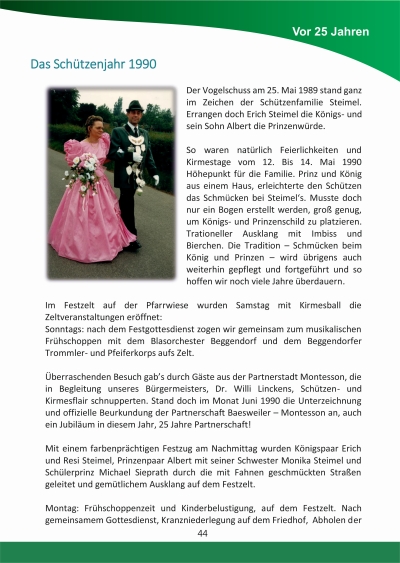 Vor 25 Jahren

Das Schützenjahr 1990

Der Vogelschuss am 25. Mai 1989 stand ganz im Zeichen der Schützenfamilie Steimel. Errangen doch Erich Steimel die Königs- und sein Sohn Albert die Prinzenwürde.

So waren natürlich Feierlichkeiten und Kirmestage vom 12. Bis 14. Mai 1990 Höhepunkt für die Familie. Prinz und König aus einem Haus, erleichterte den Schützen das Schmücken bei Steimel's. Musste doch nur ein Bogen erstellt werden, groß genug, um Königs- und Prinzenschild zu platzieren. Trationeller Ausklang mit Imbiss und Bierchen. Die Tradition – Schmücken beim König und Prinzen – wird übrigens auch weiterhin gepflegt und fortgeführt und so hoffen wir noch viele Jahre überdauern.

Im Festzelt auf der Pfarrwiese wurden Samstag mit Kirmesball die Zeltveranstaltungen eröffnet:
Sonntags: nach dem Festgottesdienst zogen wir gemeinsam zum musikalischen Frühschoppen mit dem Blasorchester Beggendorf und dem Beggendorfer Trommler- und Pfeiferkorps aufs Zelt.

Überraschenden Besuch gab's durch Gäste aus der Partnerstadt Montesson, die in Begleitung unseres Bürgermeisters, Dr. Willi Linckens, Schützen- und Kirmesflair schnupperten. Stand doch im Monat Juni 1990 die Unterzeichnung und offizielle Beurkundung der Partnerschaft Baesweiler – Montesson an, auch ein Jubiläum in diesem Jahr, 25 Jahre Partnerschaft!

Mit einem farbenprächtigen Festzug am Nachmittag wurden Königspaar Erich und Resi Steimel, Prinzenpaar Albert mit seiner Schwester Monika Steimel und Schülerprinz Michael Sieprath durch die mit Fahnen geschmückten Straßen geleitet und gemütlichem Ausklang auf dem Festzelt.

Montag: Frühschoppenzeit und Kinderbelustigung, auf dem Festzelt. Nach gemeinsamem Gottesdienst, Kranzniederlegung auf dem Friedhof, Abholen der

44